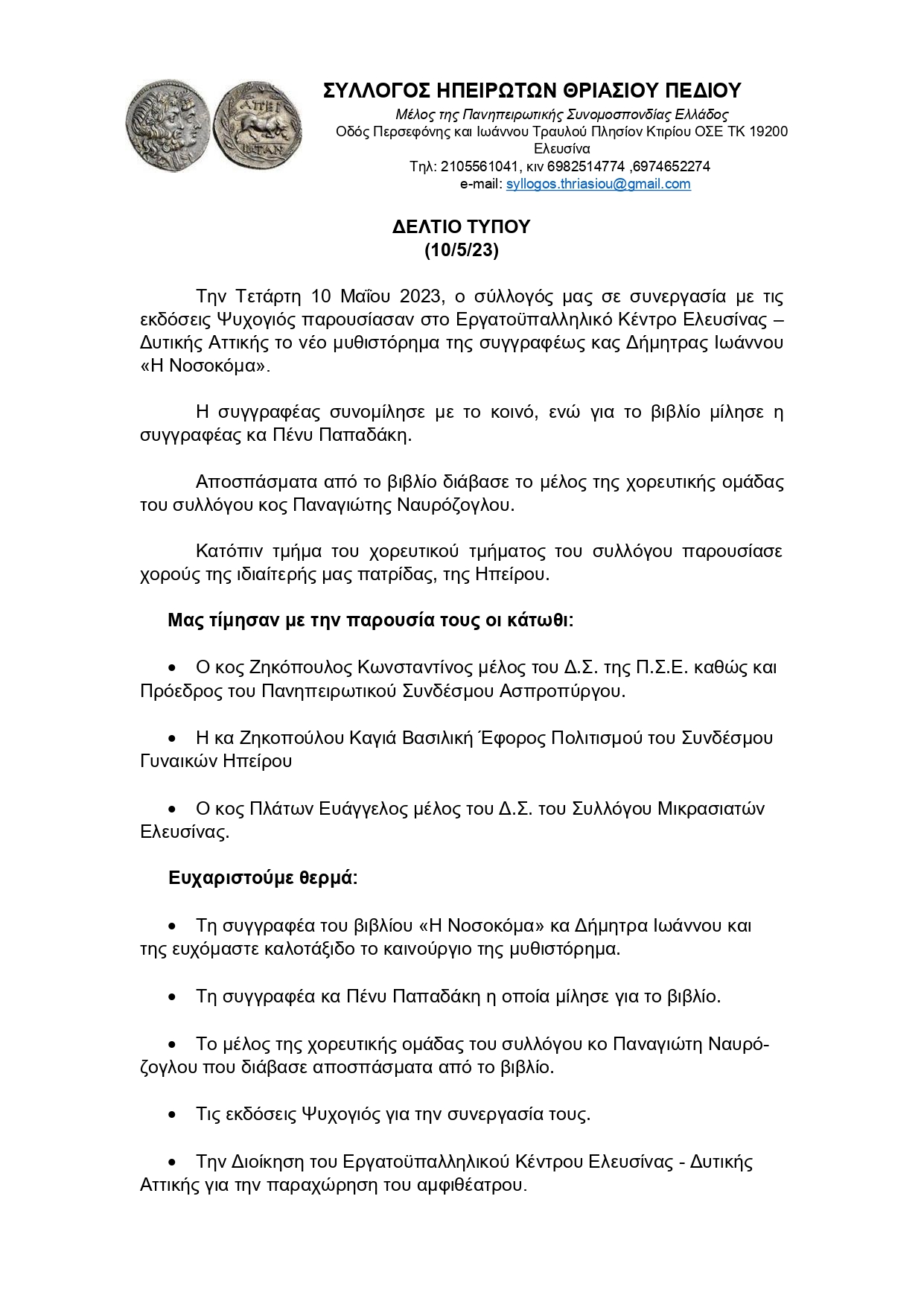 ΑΠΕΙ
ΡΩΤΑΝ

ΣΥΛΛΟΓΟΣ ΗΠΕΙΡΩΤΩΝ ΘΡΙΑΣΙΟΥ ΠΕΔΙΟΥ
Μέλος της Πανηπειρωτικής Συνομοσπονδίας Ελλάδος
Οδός Περσεφόνης και Ιωάννου Τραυλού Πλησίον Κτιρίου ΟΣΕ ΤΚ 19200 Ελευσίνα
Τηλ: 2105561041, κιν 6982514774 ,6974652274
e-mail: syllogos.thriasiou@gmail.com

ΔΕΛΤΙΟ ΤΥΠΟΥ
(10/5/23)

Την Τετάρτη 10 Μαΐου 2023, ο σύλλογός μας σε συνεργασία με τις εκδόσεις Ψυχογιός παρουσίασαν στο Εργατοϋπαλληλικό Κέντρο Ελευσίνας – Δυτικής Αττικής το νέο μυθιστόρημα της συγγραφέως κας Δήμητρας Ιωάννου «Η Νοσοκόμα».

Η συγγραφέας συνομίλησε με το κοινό, ενώ για το βιβλίο μίλησε η συγγραφέας κα Πένυ Παπαδάκη.

Αποσπάσματα από το βιβλίο διάβασε το μέλος της χορευτικής ομάδας του συλλόγου κος Παναγιώτης Ναυρόζογλου.

Κατόπιν τμήμα του χορευτικού τμήματος του συλλόγου παρουσίασε χορούς της ιδιαίτερής μας πατρίδας, της Ηπείρου.

Μας τίμησαν με την παρουσία τους οι κάτωθι:

• Ο κος Ζηκόπουλος Κωνσταντίνος μέλος του Δ.Σ. της Π.Σ.Ε. καθώς και Πρόεδρος του Πανηπειρωτικού Συνδέσμου Ασπροπύργου.

• Η κα Ζηκοπούλου Καγιά Βασιλική Έφορος Πολιτισμού του Συνδέσμου Γυναικών Ηπείρου

• Ο κος Πλάτων Ευάγγελος μέλος του Δ.Σ. του Συλλόγου Μικρασιατών Ελευσίνας.

Ευχαριστούμε θερμά:

• Τη συγγραφέα του βιβλίου «Η Νοσοκόμα» κα Δήμητρα Ιωάννου και της ευχόμαστε καλοτάξιδο το καινούργιο της μυθιστόρημα.

• Τη συγγραφέα κα Πένυ Παπαδάκη η οποία μίλησε για το βιβλίο.

• Το μέλος της χορευτικής ομάδας του συλλόγου κο Παναγιώτη Ναυρόζογλου που διάβασε αποσπάσματα από το βιβλίο.

• Τις εκδόσεις Ψυχογιός για την συνεργασία τους.

• Την Διοίκηση του Εργατοϋπαλληλικού Κέντρου Ελευσίνας - Δυτικής Αττικής για την παραχώρηση του αμφιθέατρου.